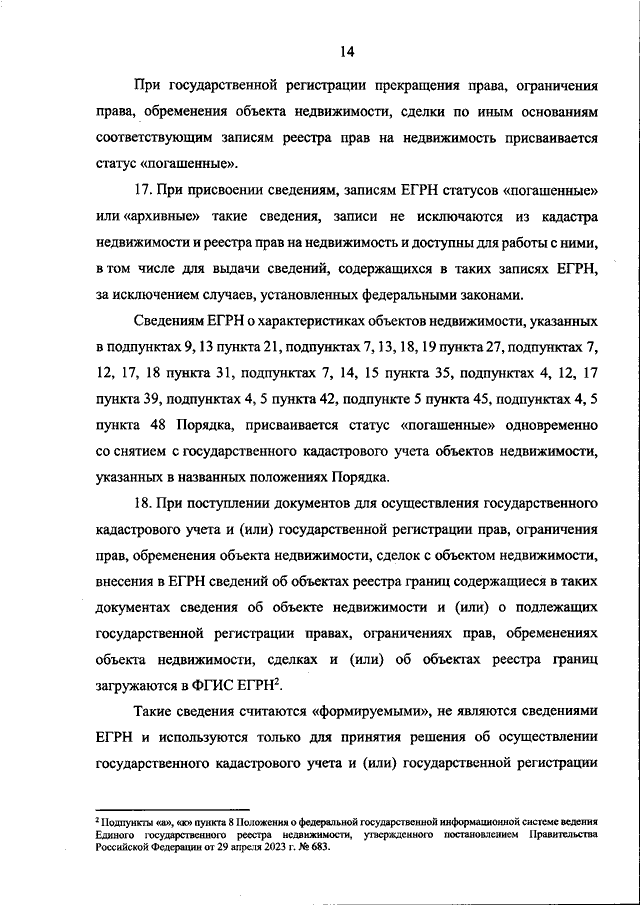 14

При государственной регистрации прекращения права, ограничения права, обременения объекта недвижимости, сделки по иным основаниям соответствующим записям реестра прав на недвижимость присваивается статус «погашенные».

17. При присвоении сведениям, записям ЕГРН статусов «погашенные» или «архивные» такие сведения, записи не исключаются из кадастра недвижимости и реестра прав на недвижимость и доступны для работы с ними, в том числе для выдачи сведений, содержащихся в таких записях ЕГРН, за исключением случаев, установленных федеральными законами.

Сведениям ЕГРН о характеристиках объектов недвижимости, указанных в подпунктах 9, 13 пункта 21, подпунктах 7, 13, 18, 19 пункта 27, подпунктах 7, 12, 17, 18 пункта 31, подпунктах 7, 14, 15 пункта 35, подпунктах 4, 12, 17 пункта 39, подпунктах 4, 5 пункта 42, подпункте 5 пункта 45, подпунктах 4, 5 пункта 48 Порядка, присваивается статус «погашенные» одновременно со снятием с государственного кадастрового учета объектов недвижимости, указанных в названных положениях Порядка.

18. При поступлении документов для осуществления государственного кадастрового учета и (или) государственной регистрации прав, ограничения прав, обременения объекта недвижимости, сделок с объектом недвижимости, внесения в ЕГРН сведений об объектах реестра границ содержащиеся в таких документах сведения об объекте недвижимости и (или) о подлежащих государственной регистрации правах, ограничениях прав, обременениях объекта недвижимости, сделках и (или) об объектах реестра границ загружаются в ФГИС ЕГРН$^2$.

Такие сведения считаются «формируемыми», не являются сведениями ЕГРН и используются только для принятия решения об осуществлении государственного кадастрового учета и (или) государственной регистрации

$^2$ Подпункты «а», «к» пункта 8 Положения о федеральной государственной информационной системе ведения Единого государственного реестра недвижимости, утвержденного постановлением Правительства Российской Федерации от 29 апреля 2023 г. № 683.